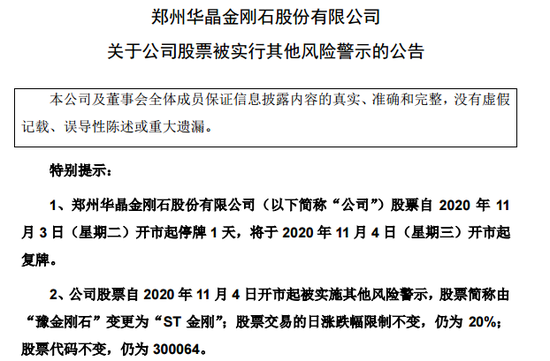 郑州华晶金刚石股份有限公司

关于公司股票被实行其他风险警示的公告

本公司及董事会全体成员保证信息披露内容的真实、准确和完整，没有虚假记载、误导性陈述或重大遗漏。

特别提示：

1、郑州华晶金刚石股份有限公司（以下简称“公司”）股票自 2020 年 11 月 3 日（星期二）开市起停牌 1 天，将于 2020 年 11 月 4 日（星期三）开市起复牌。

2、公司股票自 2020 年 11 月 4 日开市起被实施其他风险警示，股票简称由“豫金刚石”变更为“ST 金刚”；股票交易的日涨跌幅限制不变，仍为 20%；股票代码不变，仍为 300064。